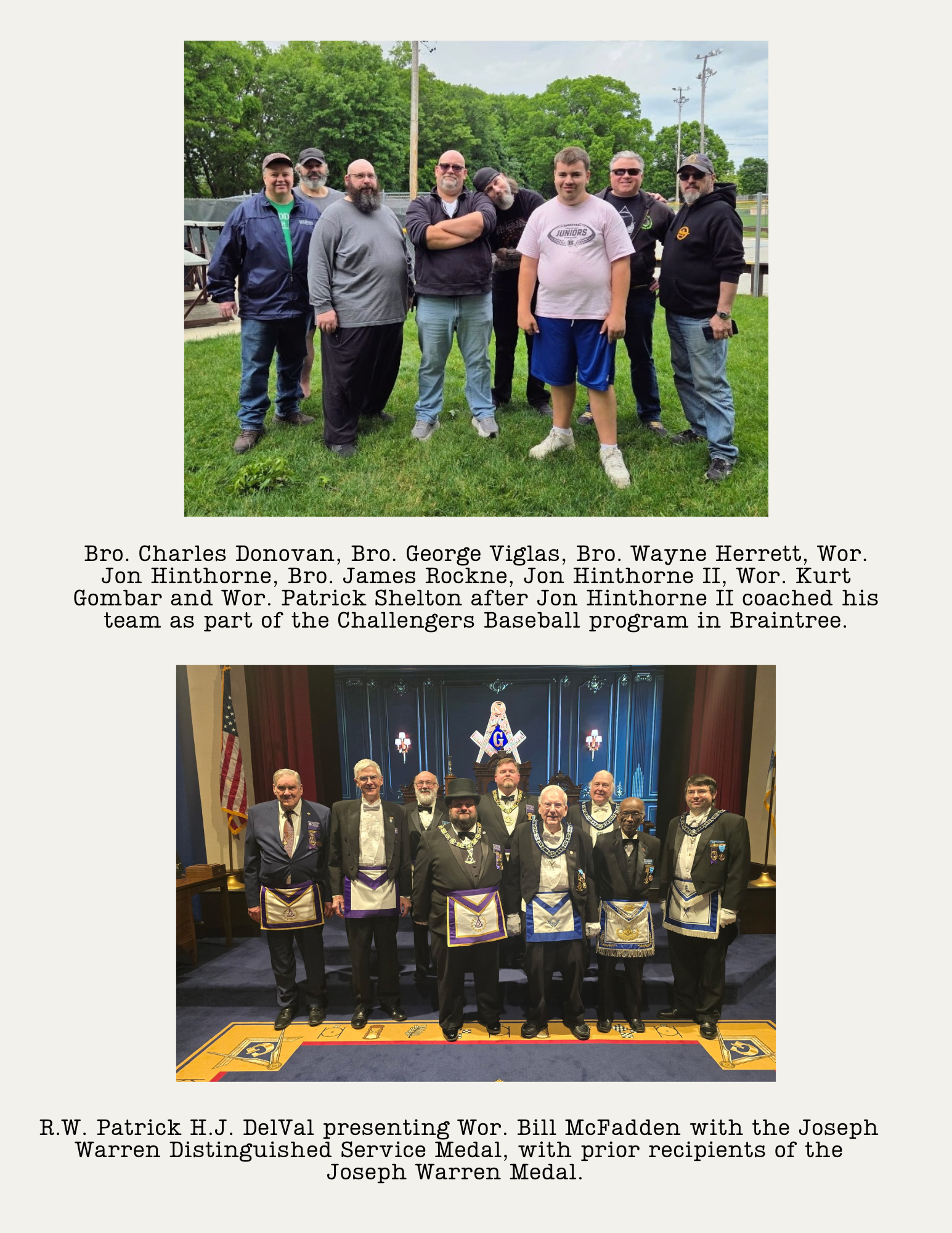 Bro. Charles Donovan, Bro. George Viglas, Bro. Wayne Herrett, Wor. Jon Hinthorne, Bro. James Rockne, Jon Hinthorne II, Wor. Kurt Gombar and Wor. Patrick Shelton after Jon Hinthorne II coached his team as part of the Challengers Baseball program in Braintree.

R.W. Patrick H.J. DelVal presenting Wor. Bill McFadden with the Joseph Warren Distinguished Service Medal, with prior recipients of the Joseph Warren Medal.